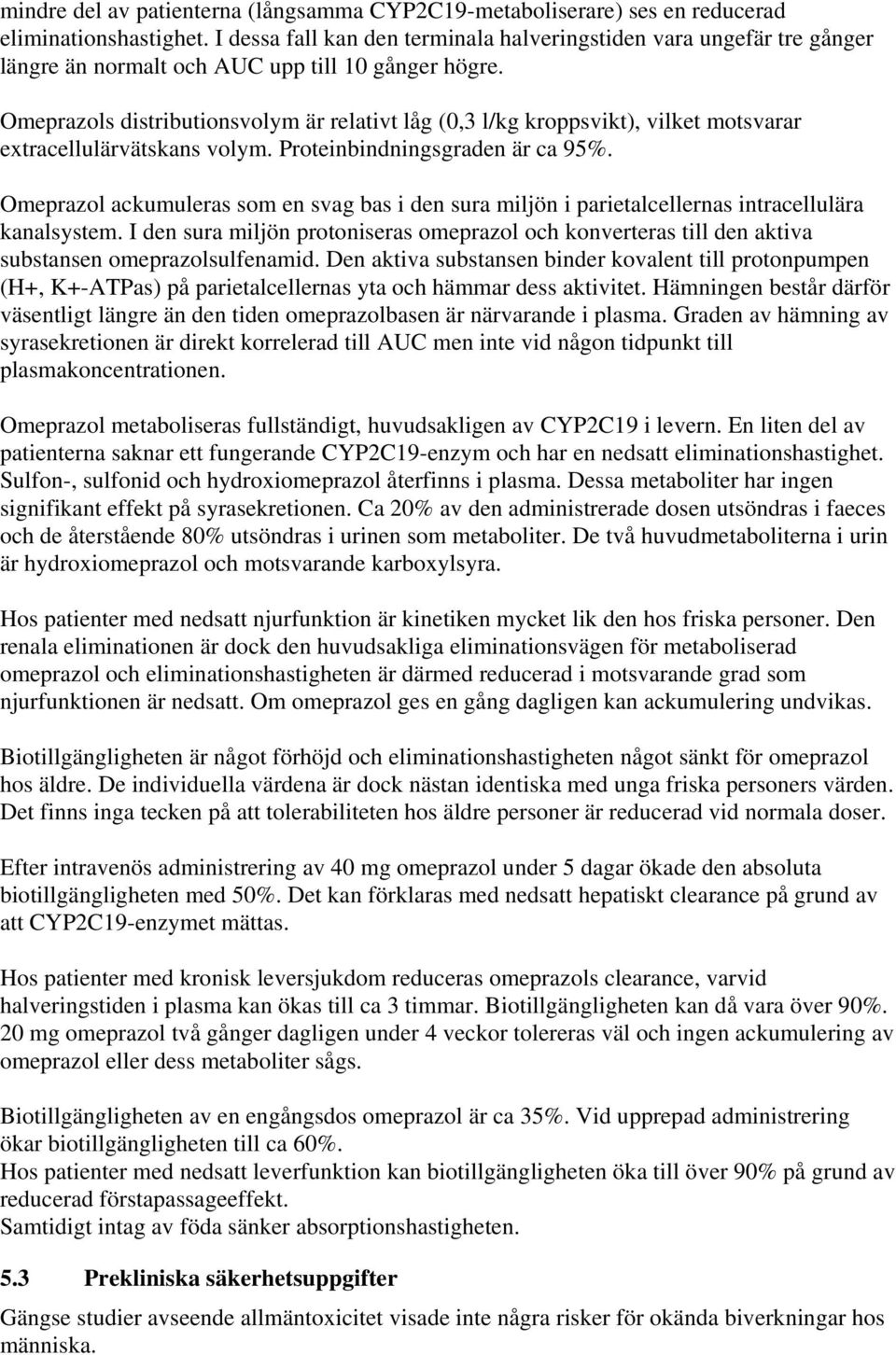 mindre del av patienterna (långsamma CYP2C19-metaboliserare) ses en reducerad eliminationshastighet. I dessa fall kan den terminala halveringstiden vara ungefär tre gånger längre än normalt och AUC upp till 10 gånger högre.

Omeprazols distributionsvolym är relativt låg (0,3 l/kg kroppsvikt), vilket motsvarar extracellulärvätskans volym. Proteinbindningsgraden är ca 95%.

Omeprazol ackumuleras som en svag bas i den sura miljön i parietalcellernas intracellulära kanalsystem. I den sura miljön protoniseras omeprazol och konverteras till den aktiva substansen omeprazolsulfenamid. Den aktiva substansen binder kovalent till protonpumpen (H+, K+-ATPas) på parietalcellernas yta och hämmar dess aktivitet. Hämningen består därför väsentligt längre än den tiden omeprazolbasen är närvarande i plasma. Graden av hämning av syrasekretionen är direkt korrelerad till AUC men inte vid någon tidpunkt till plasmakoncentrationen.

Omeprazol metaboliseras fullständigt, huvudsakligen av CYP2C19 i levern. En liten del av patienterna saknar ett fungerande CYP2C19-enzym och har en nedsatt eliminationshastighet. Sulfon-, sulfonid och hydroxiomeprazol återfinns i plasma. Dessa metaboliter har ingen signifikant effekt på syrasekretionen. Ca 20% av den administrerade dosen utsöndras i faeces och de återstående 80% utsöndras i urinen som metaboliter. De två huvudmetaboliterna i urin är hydroxiomeprazol och motsvarande karboxylsyra.

Hos patienter med nedsatt njurfunktion är kinetiken mycket lik den hos friska personer. Den renala eliminationen är dock den huvudsakliga eliminationsvägen för metaboliserad omeprazol och eliminationshastigheten är därmed reducerad i motsvarande grad som njurfunktionen är nedsatt. Om omeprazol ges en gång dagligen kan ackumulering undvikas.

Biotillgängligheten är något förhöjd och eliminationshastigheten något sänkt för omeprazol hos äldre. De individuella värdena är dock nästan identiska med unga friska personers värden. Det finns inga tecken på att tolerabiliteten hos äldre personer är reducerad vid normala doser.

Efter intravenös administrering av 40 mg omeprazol under 5 dagar ökade den absoluta biotillgängligheten med 50%. Det kan förklaras med nedsatt hepatiskt clearance på grund av att CYP2C19-enzymet mättas.

Hos patienter med kronisk leversjukdom reduceras omeprazols clearance, varvid halveringstiden i plasma kan ökas till ca 3 timmar. Biotillgängligheten kan då vara över 90%. 20 mg omeprazol två gånger dagligen under 4 veckor tolereras väl och ingen ackumulering av omeprazol eller dess metaboliter sågs.

Biotillgängligheten av en engångsdos omeprazol är ca 35%. Vid upprepad administrering ökar biotillgängligheten till ca 60%.
Hos patienter med nedsatt leverfunktion kan biotillgängligheten öka till över 90% på grund av reducerad förstapassageeffekt.
Samtidigt intag av föda sänker absorptionshastigheten.

5.3 Prekliniska säkerhetsuppgifter
Gängse studier avseende allmäntoxicitet visade inte några risker för okända biverkningar hos människa.